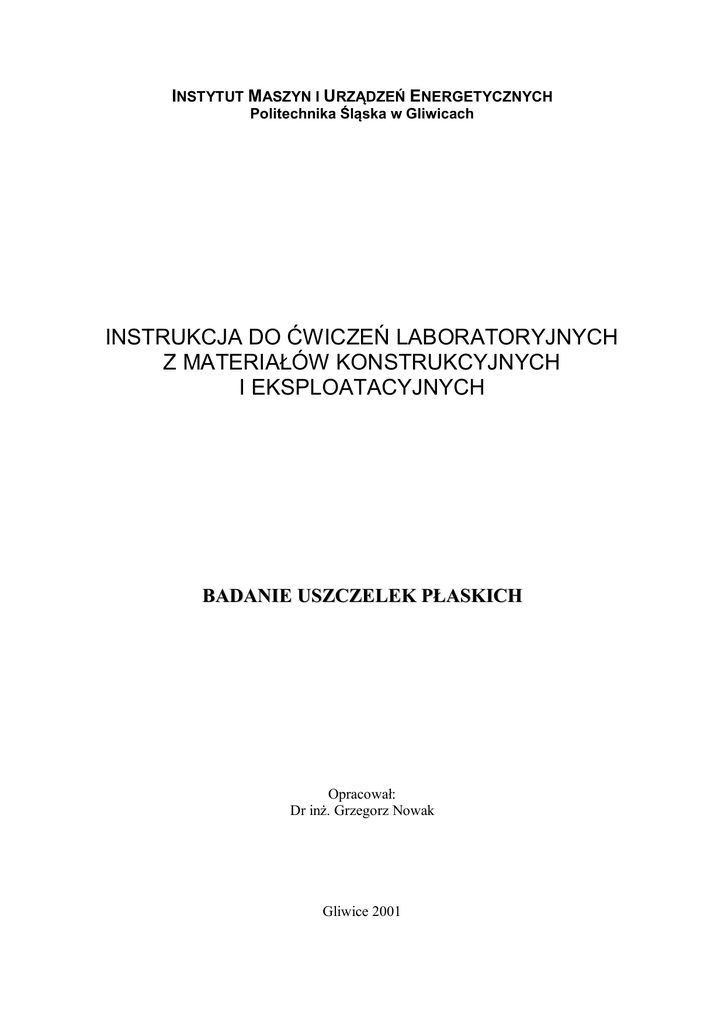 INSTYTUT MASZYN I URZĄDZEŃ ENERGETYCZNYCH
Politechnika Śląska w Gliwicach

INSTRUKCJA DO ĆWICZEŃ LABORATORYJNYCH
Z MATERIAŁÓW KONSTRUKCYJNYCH
I EKSPLOATACYJNYCH

BADANIE USZCZELEK PŁASKICH

Opracował:
Dr inż. Grzegorz Nowak

Gliwice 2001